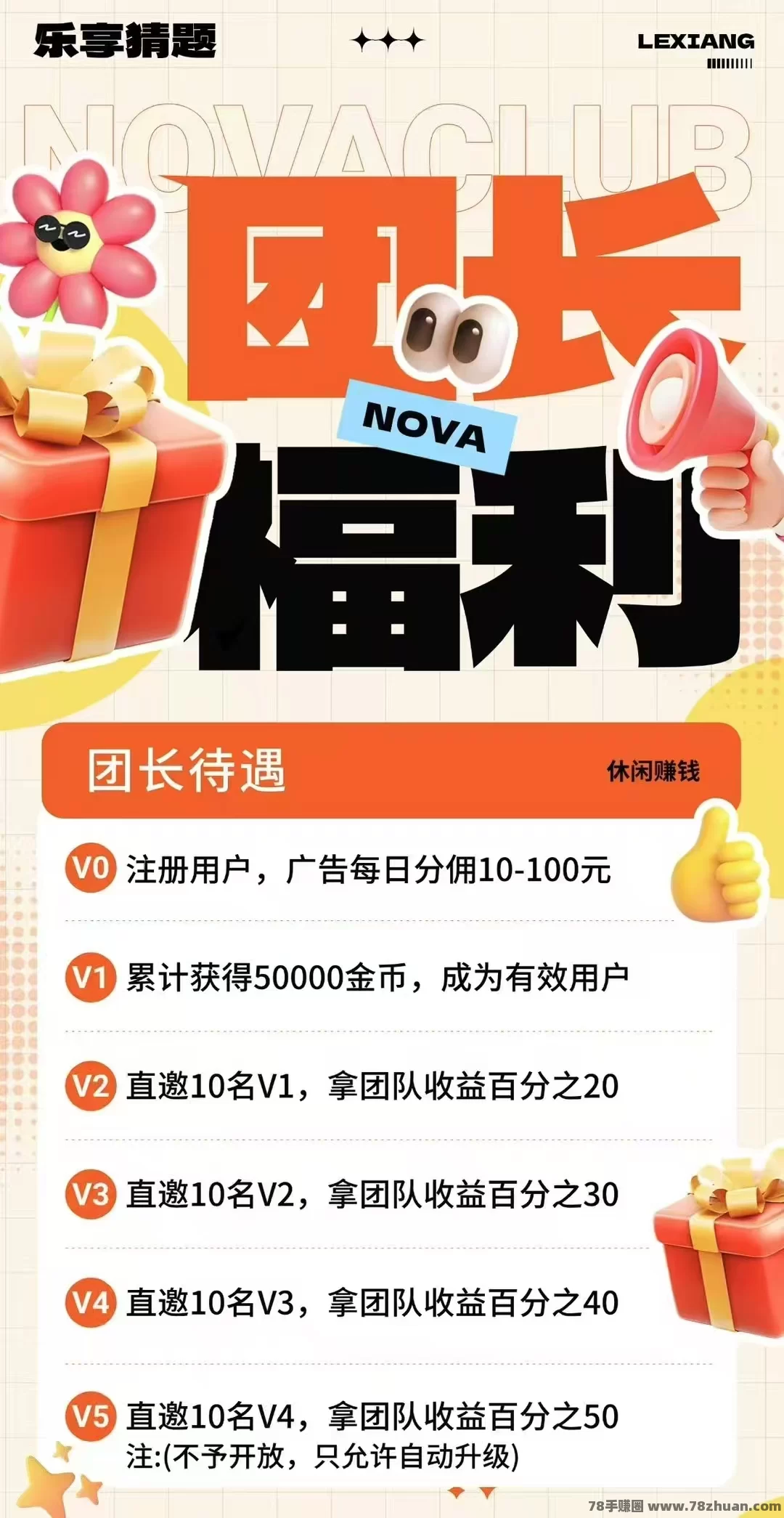 乐享猜题

LEXIANG

NOVACLUB

团长

NOVA

福利

团长待遇

休闲赚钱

V0 注册用户，广告每日分佣10-100元

V1 累计获得50000金币，成为有效用户

V2 直邀10名V1，拿团队收益百分之20

V3 直邀10名V2，拿团队收益百分之30

V4 直邀10名V3，拿团队收益百分之40

V5 直邀10名V4，拿团队收益百分之50
注:(不予开放，只允许自动升级)

78手赚圈 www.78zhuan.com